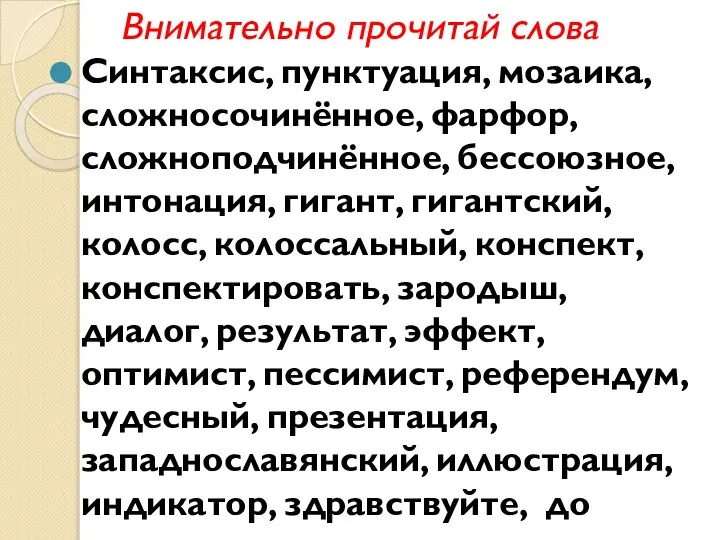 Внимательно прочитай слова

Синтаксис, пунктуация, мозаика, сложносочинённое, фарфор, сложноподчинённое, бессоюзное, интонация, гигант, гигантский, колосс, колоссальный, конспект, конспектировать, зародыш, диалог, результат, эффект, оптимист, пессимист, референдум, чудесный, презентация, западнославянский, иллюстрация, индикатор, здравствуйте, до